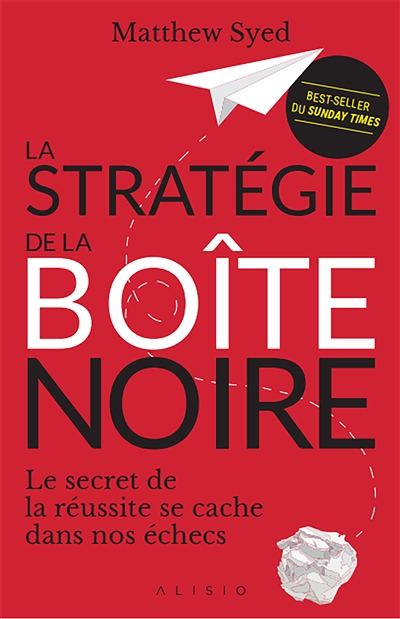 Matthew Syed

BEST-SELLER DU SUNDAY TIMES

LA STRATÉGIE DE LA BOÎTE NOIRE

Le secret de la réussite se cache dans nos échecs

ALISIO